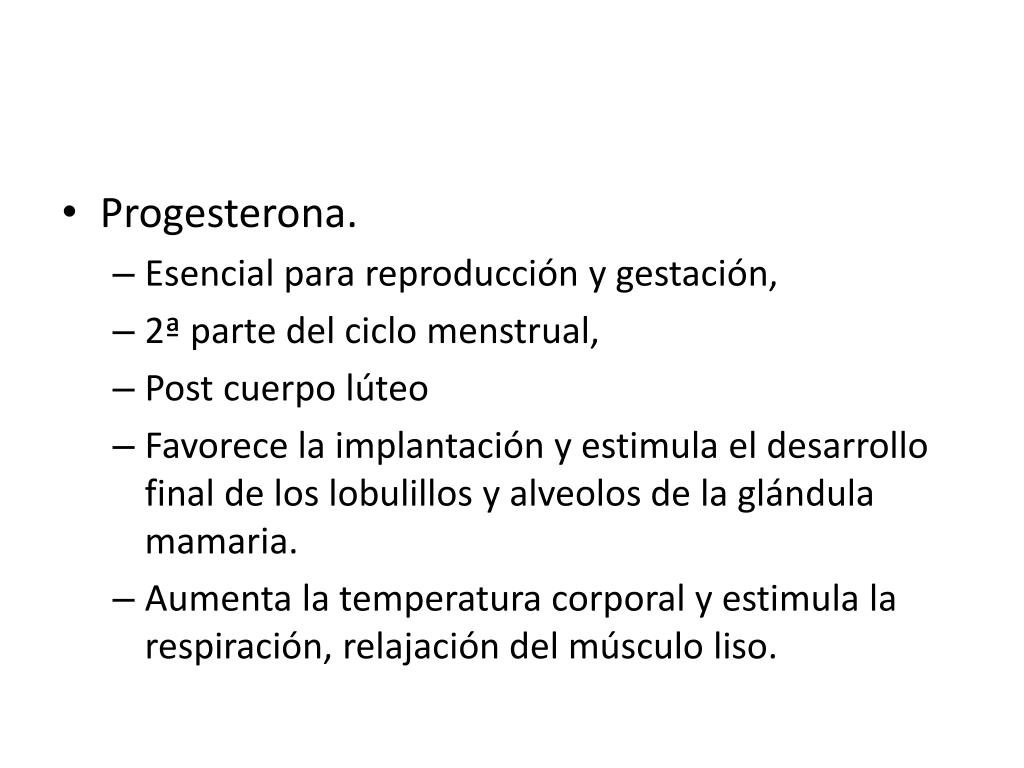 • Progesterona.
– Esencial para reproducción y gestación,
– 2ª parte del ciclo menstrual,
– Post cuerpo lúteo
– Favorece la implantación y estimula el desarrollo final de los lobulillos y alveolos de la glándula mamaria.
– Aumenta la temperatura corporal y estimula la respiración, relajación del músculo liso.